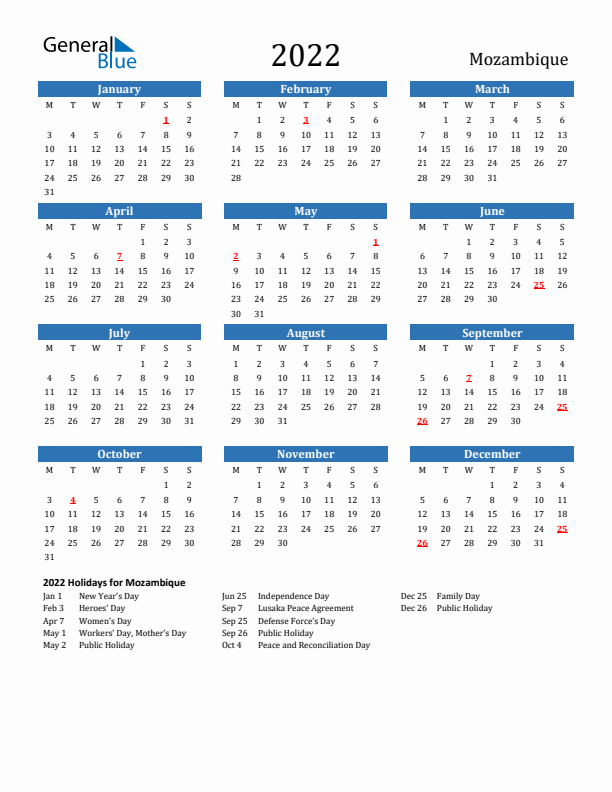 General Blue

2022

Mozambique

January

| M | T | W | T | F | S | S |
|---|---|---|---|---|---|---|
| | | | | | 1 | 2 |
| 3 | 4 | 5 | 6 | 7 | 8 | 9 |
| 10 | 11 | 12 | 13 | 14 | 15 | 16 |
| 17 | 18 | 19 | 20 | 21 | 22 | 23 |
| 24 | 25 | 26 | 27 | 28 | 29 | 30 |
| 31 | | | | | | |

February

| M | T | W | T | F | S | S |
|---|---|---|---|---|---|---|
| | 1 | 2 | 3 | 4 | 5 | 6 |
| 7 | 8 | 9 | 10 | 11 | 12 | 13 |
| 14 | 15 | 16 | 17 | 18 | 19 | 20 |
| 21 | 22 | 23 | 24 | 25 | 26 | 27 |
| 28 | | | | | | |

March

| M | T | W | T | F | S | S |
|---|---|---|---|---|---|---|
| | 1 | 2 | 3 | 4 | 5 | 6 |
| 7 | 8 | 9 | 10 | 11 | 12 | 13 |
| 14 | 15 | 16 | 17 | 18 | 19 | 20 |
| 21 | 22 | 23 | 24 | 25 | 26 | 27 |
| 28 | 29 | 30 | 31 | | | |

April

| M | T | W | T | F | S | S |
|---|---|---|---|---|---|---|
| | | | | 1 | 2 | 3 |
| 4 | 5 | 6 | 7 | 8 | 9 | 10 |
| 11 | 12 | 13 | 14 | 15 | 16 | 17 |
| 18 | 19 | 20 | 21 | 22 | 23 | 24 |
| 25 | 26 | 27 | 28 | 29 | 30 | |

May

| M | T | W | T | F | S | S |
|---|---|---|---|---|---|---|
| | | | | | | 1 |
| 2 | 3 | 4 | 5 | 6 | 7 | 8 |
| 9 | 10 | 11 | 12 | 13 | 14 | 15 |
| 16 | 17 | 18 | 19 | 20 | 21 | 22 |
| 23 | 24 | 25 | 26 | 27 | 28 | 29 |
| 30 | 31 | | | | | |

June

| M | T | W | T | F | S | S |
|---|---|---|---|---|---|---|
| | | 1 | 2 | 3 | 4 | 5 |
| 6 | 7 | 8 | 9 | 10 | 11 | 12 |
| 13 | 14 | 15 | 16 | 17 | 18 | 19 |
| 20 | 21 | 22 | 23 | 24 | 25 | 26 |
| 27 | 28 | 29 | 30 | | | |

July

| M | T | W | T | F | S | S |
|---|---|---|---|---|---|---|
| | | | | 1 | 2 | 3 |
| 4 | 5 | 6 | 7 | 8 | 9 | 10 |
| 11 | 12 | 13 | 14 | 15 | 16 | 17 |
| 18 | 19 | 20 | 21 | 22 | 23 | 24 |
| 25 | 26 | 27 | 28 | 29 | 30 | 31 |

August

| M | T | W | T | F | S | S |
|---|---|---|---|---|---|---|
| 1 | 2 | 3 | 4 | 5 | 6 | 7 |
| 8 | 9 | 10 | 11 | 12 | 13 | 14 |
| 15 | 16 | 17 | 18 | 19 | 20 | 21 |
| 22 | 23 | 24 | 25 | 26 | 27 | 28 |
| 29 | 30 | 31 | | | | |

September

| M | T | W | T | F | S | S |
|---|---|---|---|---|---|---|
| | | | 1 | 2 | 3 | 4 |
| 5 | 6 | 7 | 8 | 9 | 10 | 11 |
| 12 | 13 | 14 | 15 | 16 | 17 | 18 |
| 19 | 20 | 21 | 22 | 23 | 24 | 25 |
| 26 | 27 | 28 | 29 | 30 | | |

October

| M | T | W | T | F | S | S |
|---|---|---|---|---|---|---|
| | | | | | 1 | 2 |
| 3 | 4 | 5 | 6 | 7 | 8 | 9 |
| 10 | 11 | 12 | 13 | 14 | 15 | 16 |
| 17 | 18 | 19 | 20 | 21 | 22 | 23 |
| 24 | 25 | 26 | 27 | 28 | 29 | 30 |
| 31 | | | | | | |

November

| M | T | W | T | F | S | S |
|---|---|---|---|---|---|---|
| | 1 | 2 | 3 | 4 | 5 | 6 |
| 7 | 8 | 9 | 10 | 11 | 12 | 13 |
| 14 | 15 | 16 | 17 | 18 | 19 | 20 |
| 21 | 22 | 23 | 24 | 25 | 26 | 27 |
| 28 | 29 | 30 | | | | |

December

| M | T | W | T | F | S | S |
|---|---|---|---|---|---|---|
| | | | 1 | 2 | 3 | 4 |
| 5 | 6 | 7 | 8 | 9 | 10 | 11 |
| 12 | 13 | 14 | 15 | 16 | 17 | 18 |
| 19 | 20 | 21 | 22 | 23 | 24 | 25 |
| 26 | 27 | 28 | 29 | 30 | 31 | |

2022 Holidays for Mozambique

Jan 1 New Year's Day
Feb 3 Heroes' Day
Apr 7 Women's Day
May 1 Workers' Day, Mother's Day
May 2 Public Holiday

Jun 25 Independence Day
Sep 7 Lusaka Peace Agreement
Sep 25 Defense Force's Day
Sep 26 Public Holiday
Oct 4 Peace and Reconciliation Day

Dec 25 Family Day
Dec 26 Public Holiday